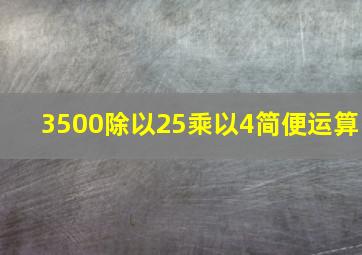 3500除以25乘以4简便运算